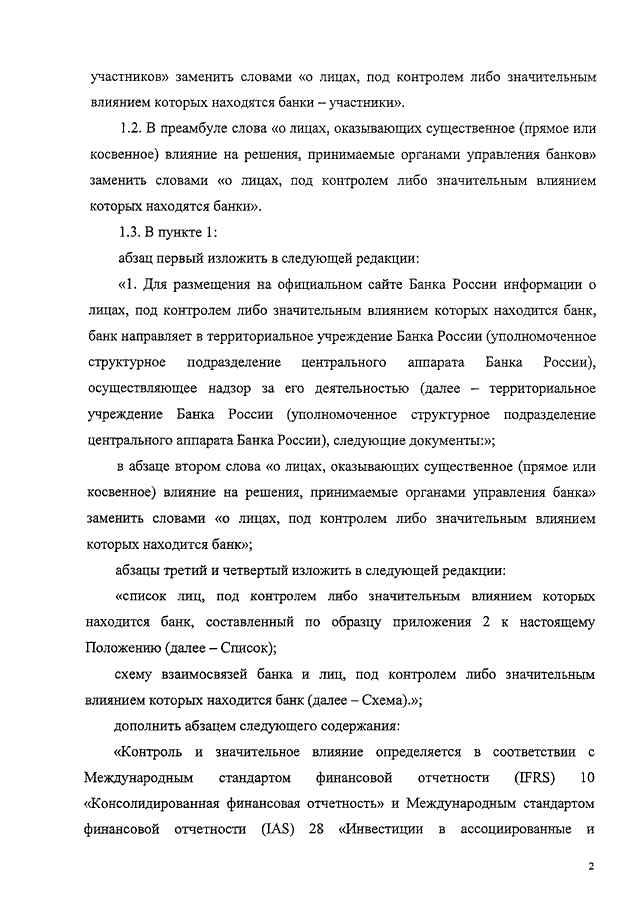 участников» заменить словами «о лицах, под контролем либо значительным влиянием которых находятся банки – участники».

1.2. В преамбуле слова «о лицах, оказывающих существенное (прямое или косвенное) влияние на решения, принимаемые органами управления банков» заменить словами «о лицах, под контролем либо значительным влиянием которых находятся банки».

1.3. В пункте 1:

абзац первый изложить в следующей редакции:

«1. Для размещения на официальном сайте Банка России информации о лицах, под контролем либо значительным влиянием которых находится банк, банк направляет в территориальное учреждение Банка России (уполномоченное структурное подразделение центрального аппарата Банка России), осуществляющее надзор за его деятельностью (далее – территориальное учреждение Банка России (уполномоченное структурное подразделение центрального аппарата Банка России), следующие документы:»;

в абзаце втором слова «о лицах, оказывающих существенное (прямое или косвенное) влияние на решения, принимаемые органами управления банка» заменить словами «о лицах, под контролем либо значительным влиянием которых находится банк»;

абзацы третий и четвертый изложить в следующей редакции:

«список лиц, под контролем либо значительным влиянием которых находится банк, составленный по образцу приложения 2 к настоящему Положению (далее – Список);

схему взаимосвязей банка и лиц, под контролем либо значительным влиянием которых находится банк (далее – Схема).»;

дополнить абзацем следующего содержания:

«Контроль и значительное влияние определяется в соответствии с Международным стандартом финансовой отчетности (IFRS) 10 «Консолидированная финансовая отчетность» и Международным стандартом финансовой отчетности (IAS) 28 «Инвестиции в ассоциированные и

2